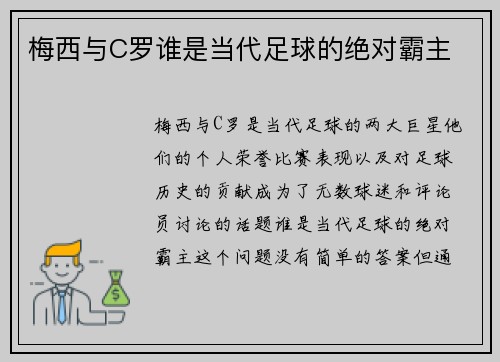 梅西与C罗谁是当代足球的绝对霸主

梅西与C罗是当代足球的两大巨星他们的个人荣誉比赛表现以及对足球历史的贡献成为了无数球迷和评论员讨论的话题谁是当代足球的绝对霸主这个问题没有简单的答案但通

$